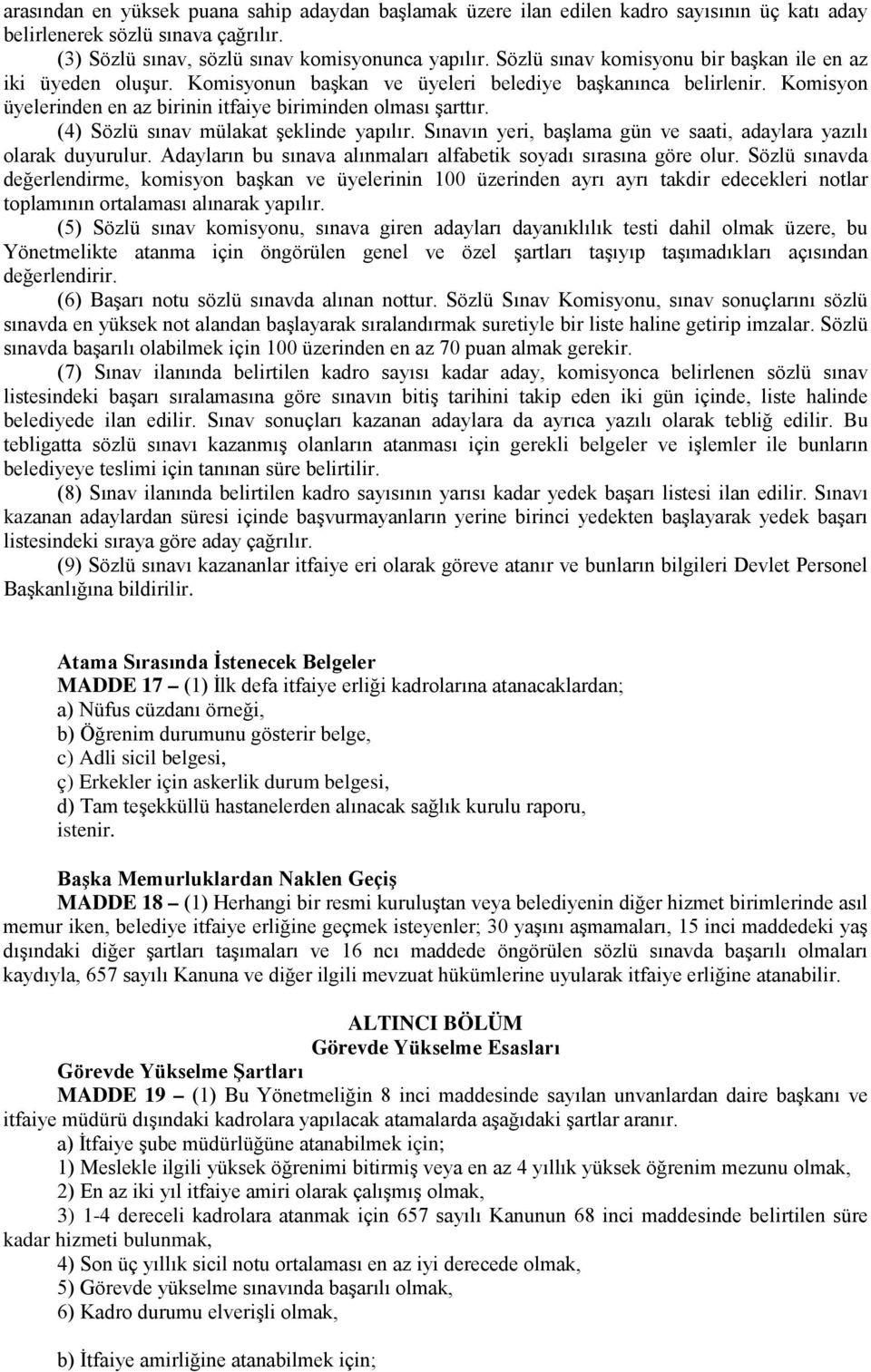 arasından en yüksek puana sahip adaydan başlamak üzere ilan edilen kadro sayısının üç katı aday belirlenerek sözlü sınava çağrılır.

(3) Sözlü sınav, sözlü sınav komisyonunca yapılır. Sözlü sınav komisyonu bir başkan ile en az iki üyeden oluşur. Komisyonun başkan ve üyeleri belediye başkanınca belirlenir. Komisyon üyelerinden en az birinin itfaiye biriminden olması şarttır.

(4) Sözlü sınav mülakat şeklinde yapılır. Sınavın yeri, başlama gün ve saati, adaylara yazılı olarak duyurulur. Adayların bu sınava alınmaları alfabetik soyadı sırasına göre olur. Sözlü sınavda değerlendirme, komisyon başkan ve üyelerinin 100 üzerinden ayrı ayrı takdir edecekleri notlar toplamının ortalaması alınarak yapılır.

(5) Sözlü sınav komisyonu, sınava giren adayları dayanıklılık testi dahil olmak üzere, bu Yönetmelikte atanma için öngörülen genel ve özel şartları taşıyıp taşımadıkları açısından değerlendirir.

(6) Başarı notu sözlü sınavda alınan nottur. Sözlü Sınav Komisyonu, sınav sonuçlarını sözlü sınavda en yüksek not alandan başlayarak sıralandırmak suretiyle bir liste haline getirip imzalar. Sözlü sınavda başarılı olabilmek için 100 üzerinden en az 70 puan almak gerekir.

(7) Sınav ilanında belirtilen kadro sayısı kadar aday, komisyonca belirlenen sözlü sınav listesindeki başarı sıralamasına göre sınavın bitiş tarihini takip eden iki gün içinde, liste halinde belediyede ilan edilir. Sınav sonuçları kazanan adaylara da ayrıca yazılı olarak tebliğ edilir. Bu tebligatta sözlü sınavı kazanmış olanların atanması için gerekli belgeler ve işlemler ile bunların belediyeye teslimi için tanınan süre belirtilir.

(8) Sınav ilanında belirtilen kadro sayısının yarısı kadar yedek başarı listesi ilan edilir. Sınavı kazanan adaylardan süresi içinde başvurmayanların yerine birinci yedekten başlayarak yedek başarı listesindeki sıraya göre aday çağrılır.

(9) Sözlü sınavı kazananlar itfaiye eri olarak göreve atanır ve bunların bilgileri Devlet Personel Başkanlığına bildirilir.

Atama Sırasında İstenecek Belgeler
MADDE 17 – (1) İlk defa itfaiye erliği kadrolarına atanacaklardan;
a) Nüfus cüzdanı örneği,
b) Öğrenim durumunu gösterir belge,
c) Adli sicil belgesi,
ç) Erkekler için askerlik durum belgesi,
d) Tam teşekküllü hastanelerden alınacak sağlık kurulu raporu,
istenir.

Başka Memurluklardan Naklen Geçiş
MADDE 18 – (1) Herhangi bir resmi kuruluştan veya belediyenin diğer hizmet birimlerinde asıl memur iken, belediye itfaiye erliğine geçmek isteyenler; 30 yaşını aşmamaları, 15 inci maddedeki yaş dışındaki diğer şartları taşımaları ve 16 ncı maddede öngörülen sözlü sınavda başarılı olmaları kaydıyla, 657 sayılı Kanuna ve diğer ilgili mevzuat hükümlerine uyularak itfaiye erliğine atanabilir.

ALTINCI BÖLÜM
Görevde Yükselme Esasları

Görevde Yükselme Şartları
MADDE 19 – (1) Bu Yönetmeliğin 8 inci maddesinde sayılan unvanlardan daire başkanı ve itfaiye müdürü dışındaki kadrolara yapılacak atamalarda aşağıdaki şartlar aranır.
a) İtfaiye şube müdürlüğüne atanabilmek için;
1) Meslekle ilgili yüksek öğrenimi bitirmiş veya en az 4 yıllık yüksek öğrenim mezunu olmak,
2) En az iki yıl itfaiye amiri olarak çalışmış olmak,
3) 1-4 dereceli kadrolara atanmak için 657 sayılı Kanunun 68 inci maddesinde belirtilen süre kadar hizmeti bulunmak,
4) Son üç yıllık sicil notu ortalaması en az iyi derecede olmak,
5) Görevde yükselme sınavında başarılı olmak,
6) Kadro durumu elverişli olmak,

b) İtfaiye amirliğine atanabilmek için;